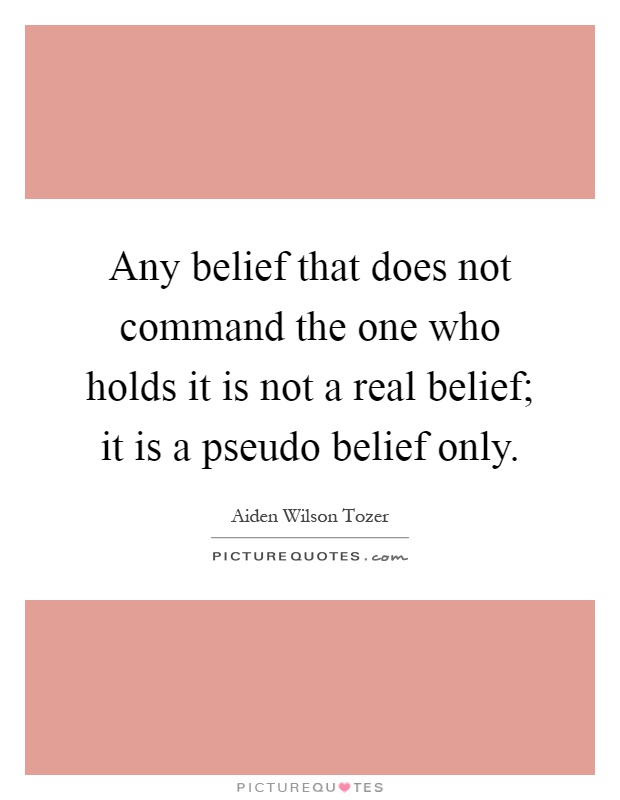 Any belief that does not command the one who holds it is not a real belief; it is a pseudo belief only.

Aiden Wilson Tozer

PICTUREQUOTES.com

PICTUREQUOTES